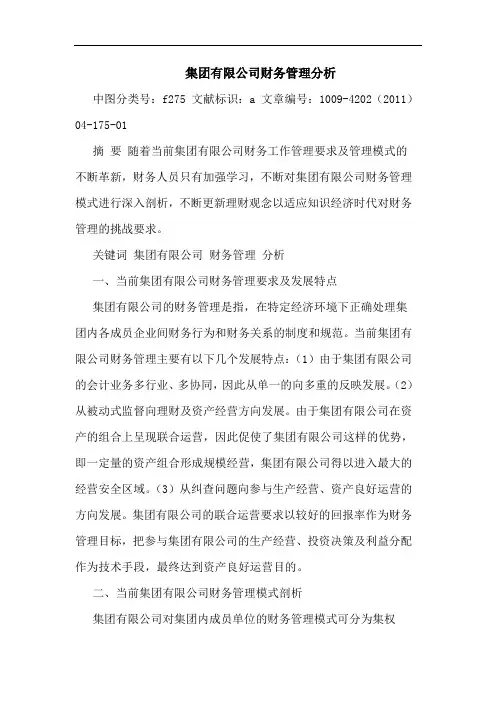 集团有限公司财务管理分析

中图分类号：f275 文献标识：a 文章编号：1009-4202（2011）04-175-01

摘 要 随着当前集团有限公司财务工作管理要求及管理模式的不断革新，财务人员只有加强学习，不断对集团有限公司财务管理模式进行深入剖析，不断更新理财观念以适应知识经济时代对财务管理的挑战要求。

关键词 集团有限公司 财务管理 分析

一、当前集团有限公司财务管理要求及发展特点

集团有限公司的财务管理是指，在特定经济环境下正确处理集团内各成员企业间财务行为和财务关系的制度和规范。当前集团有限公司财务管理主要有以下几个发展特点：（1）由于集团有限公司的会计业务多行业、多协同，因此从单一的向多重的反映发展。（2）从被动式监督向理财及资产经营方向发展。由于集团有限公司在资产的组合上呈现联合运营，因此促使了集团有限公司这样的优势，即一定量的资产组合形成规模经营，集团有限公司得以进入最大的经营安全区域。（3）从纠查问题向参与生产经营、资产良好运营的方向发展。集团有限公司的联合运营要求以较好的回报率作为财务管理目标，把参与集团有限公司的生产经营、投资决策及利益分配作为技术手段，最终达到资产良好运营目的。

二、当前集团有限公司财务管理模式剖析

集团有限公司对集团内成员单位的财务管理模式可分为集权